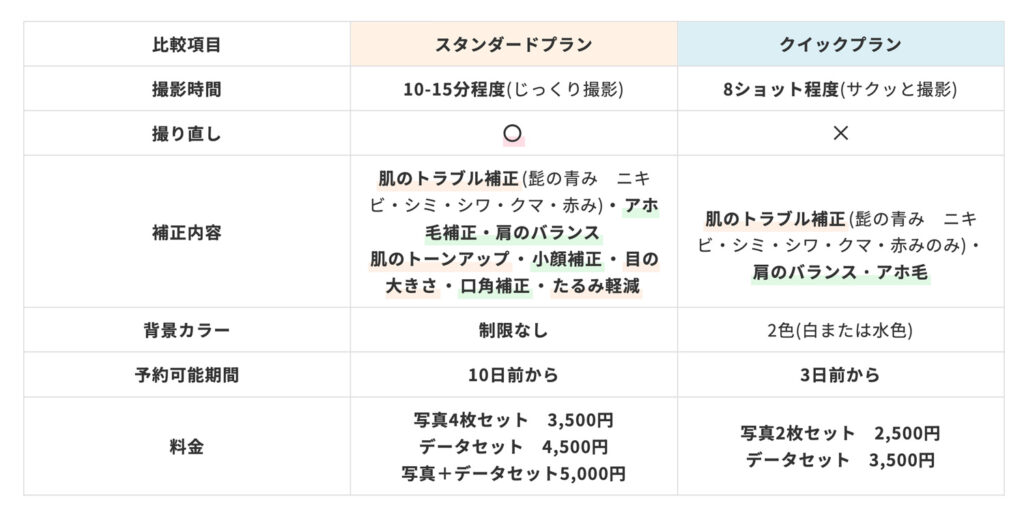 | 比較項目 | スタンダードプラン | クイックプラン |
|---|---|---|
| 撮影時間 | 10-15分程度(じっくり撮影) | 8ショット程度(サクッと撮影) |
| 撮り直し | ○ | × |
| 補正内容 | 肌のトラブル補正(髭の青み　ニキビ・シミ・シワ・クマ・赤み)・アホ毛補正・肩のバランス 肌のトーンアップ・小顔補正・目の大きさ・口角補正・たるみ軽減 | 肌のトラブル補正(髭の青み　ニキビ・シミ・シワ・クマ・赤みのみ)・肩のバランス・アホ毛 |
| 背景カラー | 制限なし | 2色(白または水色) |
| 予約可能期間 | 10日前から | 3日前から |
| 料金 | 写真4枚セット　3,500円 データセット　4,500円 写真＋データセット5,000円 | 写真2枚セット　2,500円 データセット　3,500円 |